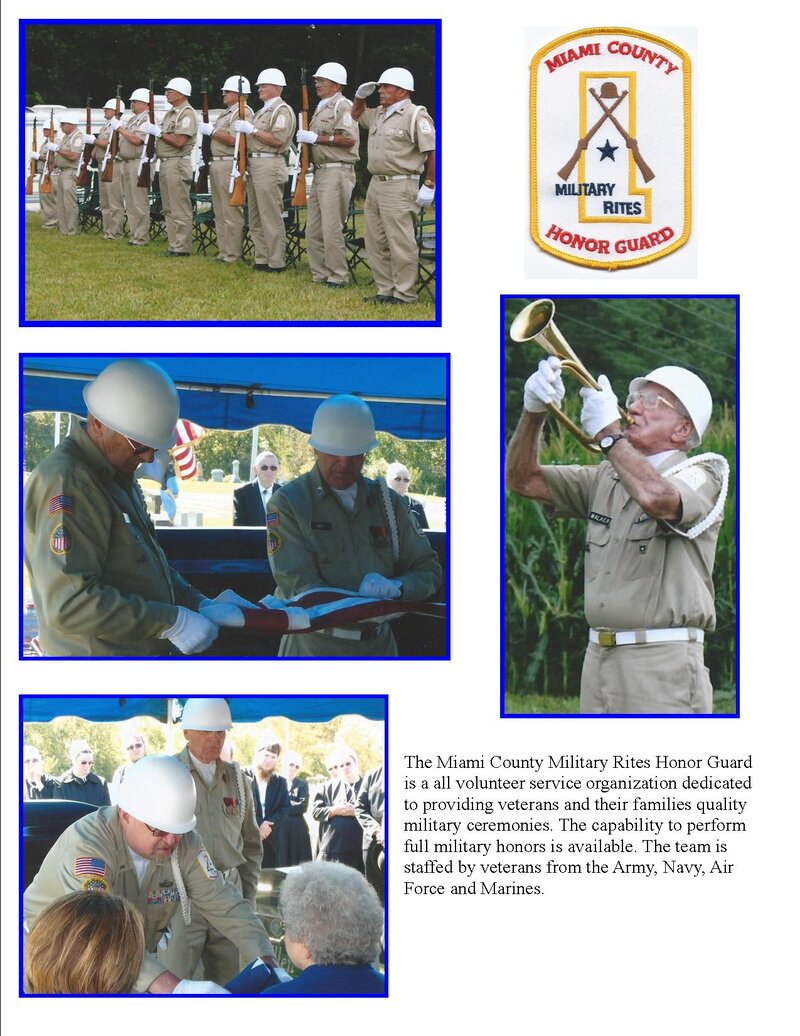 MIAMI COUNTY
MILITARY RITES
HONOR GUARD

The Miami County Military Rites Honor Guard is a all volunteer service organization dedicated to providing veterans and their families quality military ceremonies. The capability to perform full military honors is available. The team is staffed by veterans from the Army, Navy, Air Force and Marines.